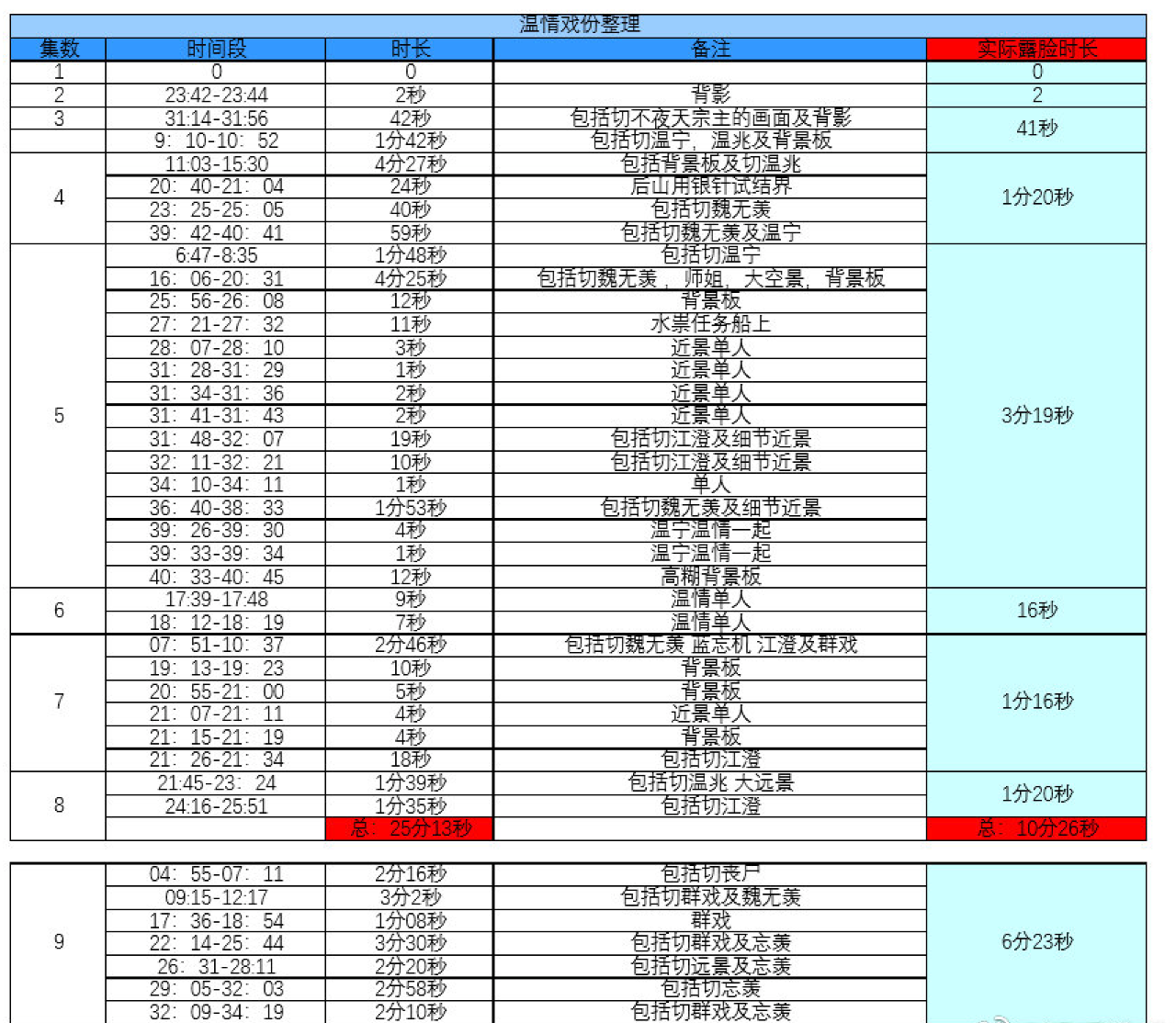 温情戏份整理

| 集数 | 时间段 | 时长 | 备注 | 实际露脸时长 |
|---|---|---|---|---|
| 1 | 0 | 0 | | 0 |
| 2 | 23:42-23:44 | 2秒 | 背影 | 2 |
| 3 | 31:14-31:56 | 42秒 | 包括切不夜天宗主的画面及背影 | 41秒 |
| | 9：10-10：52 | 1分42秒 | 包括切温宁，温兆及背景板 | |
| 4 | 11:03-15:30 | 4分27秒 | 包括背景板及切温兆 | 1分20秒 |
| | 20：40-21：04 | 24秒 | 后山用银针试结界 | |
| | 23：25-25：05 | 40秒 | 包括切魏无羡 | |
| | 39：42-40：41 | 59秒 | 包括切魏无羡及温宁 | |
| 5 | 6:47-8:35 | 1分48秒 | 包括切温宁 | 3分19秒 |
| | 16：06-20：31 | 4分25秒 | 包括切魏无羡，师姐，大空景，背景板 | |
| | 25：56-26：08 | 12秒 | 背景板 | |
| | 27：21-27：32 | 11秒 | 水祟任务船上 | |
| | 28：07-28：10 | 3秒 | 近景单人 | |
| | 31：28-31：29 | 1秒 | 近景单人 | |
| | 31：34-31：36 | 2秒 | 近景单人 | |
| | 31：41-31：43 | 2秒 | 近景单人 | |
| | 31：48-32：07 | 19秒 | 包括切江澄及细节近景 | |
| | 32：11-32：21 | 10秒 | 包括切江澄及细节近景 | |
| | 34：10-34：11 | 1秒 | 单人 | |
| | 36：40-38：33 | 1分53秒 | 包括切魏无羡及细节近景 | |
| | 39：26-39：30 | 4秒 | 温宁温情一起 | |
| | 39：33-39：34 | 1秒 | 温宁温情一起 | |
| | 40：33-40：45 | 12秒 | 高糊背景板 | |
| 6 | 17:39-17:48 | 9秒 | 温情单人 | 16秒 |
| | 18：12-18：19 | 7秒 | 温情单人 | |
| 7 | 07：51-10：37 | 2分46秒 | 包括切魏无羡 蓝忘机 江澄及群戏 | 1分16秒 |
| | 19：13-19：23 | 10秒 | 背景板 | |
| | 20：55-21：00 | 5秒 | 背景板 | |
| | 21：07-21：11 | 4秒 | 近景单人 | |
| | 21：15-21：19 | 4秒 | 背景板 | |
| | 21：26-21：34 | 18秒 | 包括切江澄 | |
| 8 | 21:45-23：24 | 1分39秒 | 包括切温兆 大远景 | 1分20秒 |
| | 24:16-25:51 | 1分35秒 | 包括切江澄 | |
| | | 总：25分13秒 | | 总：10分26秒 |

| | | | | |
|---|---|---|---|---|
| 9 | 04：55-07：11 | 2分16秒 | 包括切丧尸 | 6分23秒 |
| | 09:15-12:17 | 3分2秒 | 包括切群戏及魏无羡 | |
| | 17：36-18：54 | 1分08秒 | 群戏 | |
| | 22：14-25：44 | 3分30秒 | 包括切群戏及忘羡 | |
| | 26：31-28:11 | 2分20秒 | 包括切远景及忘羡 | |
| | 29：05-32：03 | 2分58秒 | 包括切忘羡 | |
| | 32：09-34：19 | 2分10秒 | 包括切群戏及忘羡 | |